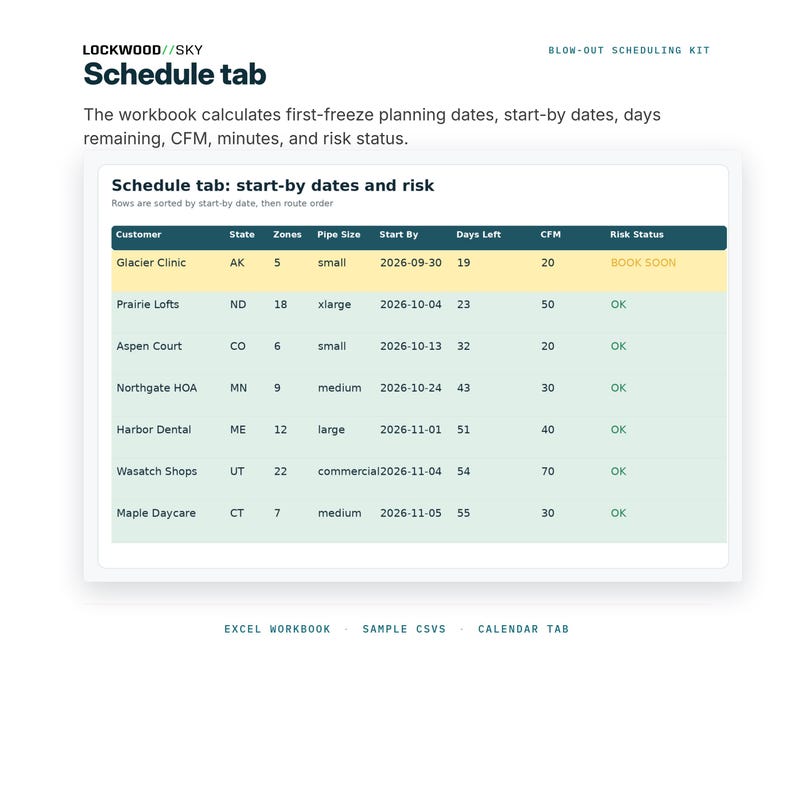 LOCKWOOD//SKY

BLOW-OUT SCHEDULING KIT

Schedule tab

The workbook calculates first-freeze planning dates, start-by dates, days remaining, CFM, minutes, and risk status.

Schedule tab: start-by dates and risk

Rows are sorted by start-by date, then route order

| Customer | State | Zones | Pipe Size | Start By | Days Left | CFM | Risk Status |
|---|---|---|---|---|---|---|---|
| Glacier Clinic | AK | 5 | small | 2026-09-30 | 19 | 20 | BOOK SOON |
| Prairie Lofts | ND | 18 | xlarge | 2026-10-04 | 23 | 50 | OK |
| Aspen Court | CO | 6 | small | 2026-10-13 | 32 | 20 | OK |
| Northgate HOA | MN | 9 | medium | 2026-10-24 | 43 | 30 | OK |
| Harbor Dental | ME | 12 | large | 2026-11-01 | 51 | 40 | OK |
| Wasatch Shops | UT | 22 | commercial | 2026-11-04 | 54 | 70 | OK |
| Maple Daycare | CT | 7 | medium | 2026-11-05 | 55 | 30 | OK |

EXCEL WORKBOOK · SAMPLE CSVS · CALENDAR TAB